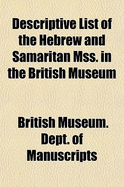 Descriptive List of the Hebrew and Samaritan Mss. in the British Museum

British Museum. Dept. of Manuscripts